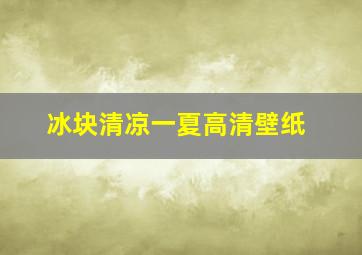 冰块清凉一夏高清壁纸